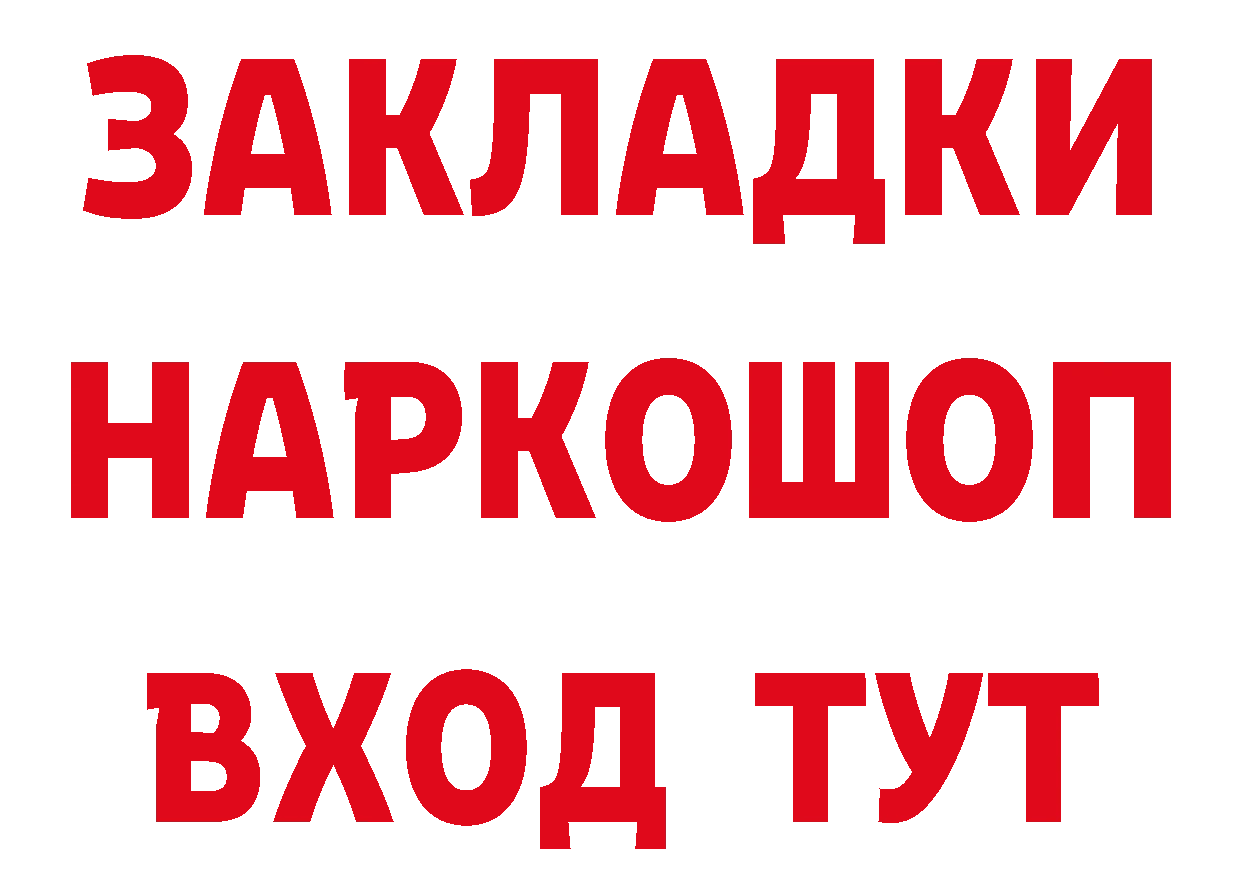 ЗАКЛАДКИ НАРКОШОП ВХОД ТУТ